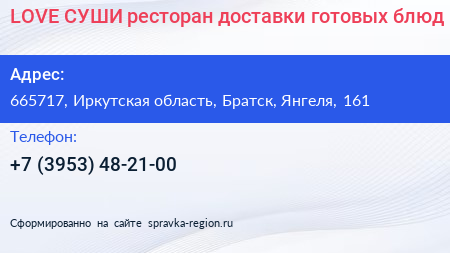 LOVE СУШИ ресторан доставки готовых блюд

Адрес:

665717, Иркутская область, Братск, Янгеля, 161

Телефон:

+7 (3953) 48-21-00

Сформированно на сайте spravka-region.ru